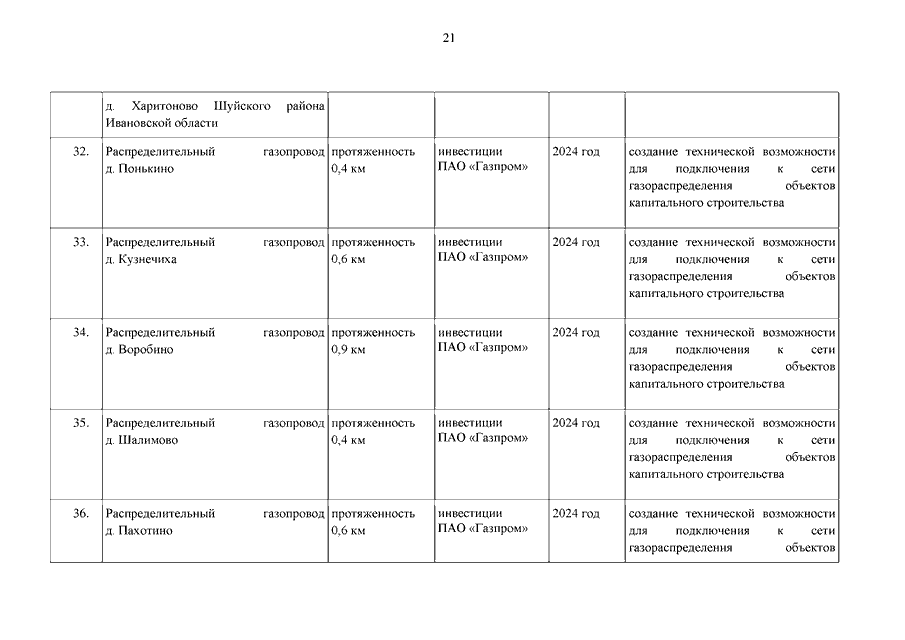 21

|  |  |  |  |  |  |
|---|---|---|---|---|---|
|  | д. Харитоново Шуйского района Ивановской области |  |  |  |  |
| 32. | Распределительный газопровод д. Понькино | протяженность 0,4 км | инвестиции ПАО «Газпром» | 2024 год | создание технической возможности для подключения к сети газораспределения объектов капитального строительства |
| 33. | Распределительный газопровод д. Кузнечиха | протяженность 0,6 км | инвестиции ПАО «Газпром» | 2024 год | создание технической возможности для подключения к сети газораспределения объектов капитального строительства |
| 34. | Распределительный газопровод д. Воробино | протяженность 0,9 км | инвестиции ПАО «Газпром» | 2024 год | создание технической возможности для подключения к сети газораспределения объектов капитального строительства |
| 35. | Распределительный газопровод д. Шалимово | протяженность 0,4 км | инвестиции ПАО «Газпром» | 2024 год | создание технической возможности для подключения к сети газораспределения объектов капитального строительства |
| 36. | Распределительный газопровод д. Пахотино | протяженность 0,6 км | инвестиции ПАО «Газпром» | 2024 год | создание технической возможности для подключения к сети газораспределения объектов |